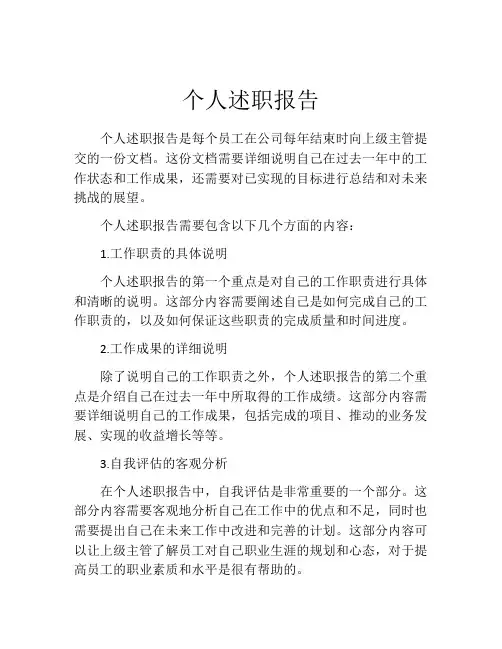 个人述职报告

个人述职报告是每个员工在公司每年结束时向上级主管提交的一份文档。这份文档需要详细说明自己在过去一年中的工作状态和工作成果，还需要对已实现的目标进行总结和对未来挑战的展望。

个人述职报告需要包含以下几个方面的内容：

1.工作职责的具体说明

个人述职报告的第一个重点是对自己的工作职责进行具体和清晰的说明。这部分内容需要阐述自己是如何完成自己的工作职责的，以及如何保证这些职责的完成质量和时间进度。

2.工作成果的详细说明

除了说明自己的工作职责之外，个人述职报告的第二个重点是介绍自己在过去一年中所取得的工作成绩。这部分内容需要详细说明自己的工作成果，包括完成的项目、推动的业务发展、实现的收益增长等等。

3.自我评估的客观分析

在个人述职报告中，自我评估是非常重要的一个部分。这部分内容需要客观地分析自己在工作中的优点和不足，同时也需要提出自己在未来工作中改进和完善的计划。这部分内容可以让上级主管了解员工对自己职业生涯的规划和心态，对于提高员工的职业素质和水平是很有帮助的。